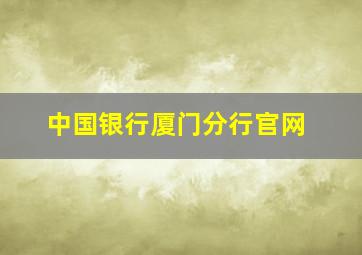 中国银行厦门分行官网